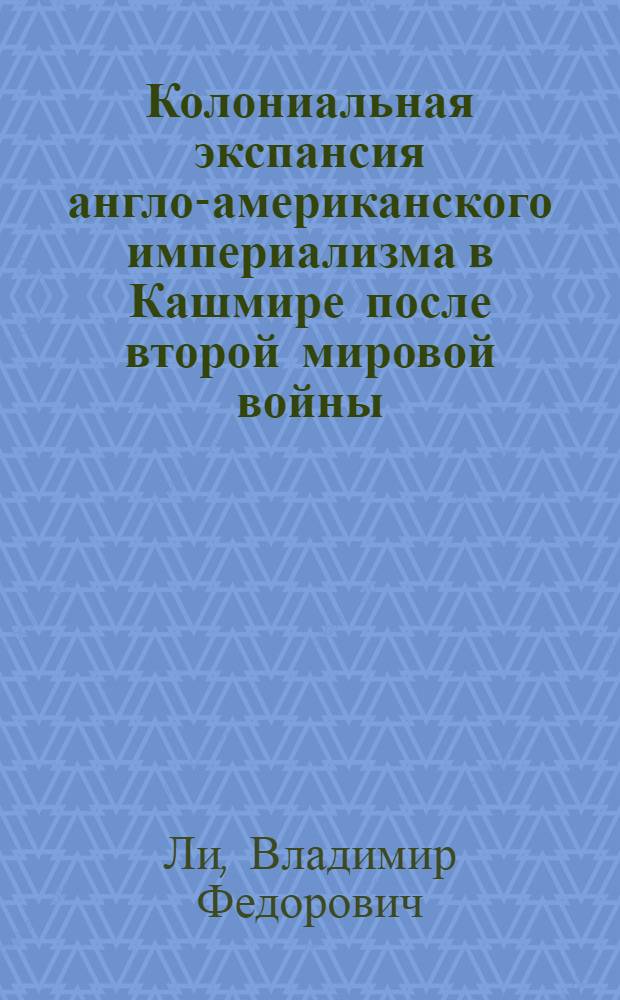 Колониальная экспансия англо-американского империализма в Кашмире после второй мировой войны

Ли, Владимир Федорович